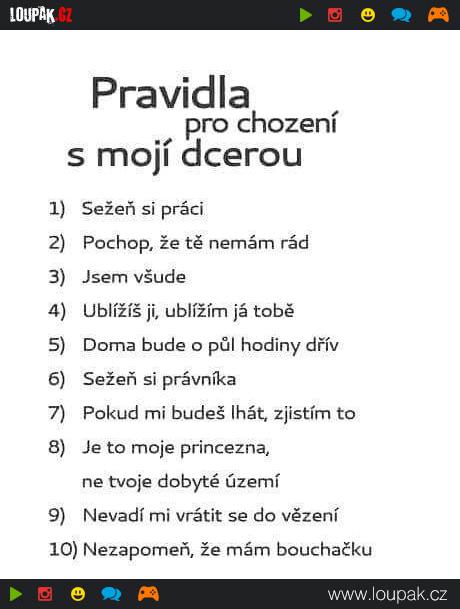 LOUPAK.CZ

Pravidla
pro chození
s mojí dcerou

1) Sežeň si práci
2) Pochop, že tě nemám rád
3) Jsem všude
4) Ublížíš ji, ublížím já tobě
5) Doma bude o půl hodiny dřív
6) Sežeň si právníka
7) Pokud mi budeš lhát, zjistím to
8) Je to moje princezna, ne tvoje dobyté území
9) Nevadí mi vrátit se do vězení
10) Nezapomeň, že mám bouchačku

www.loupak.cz